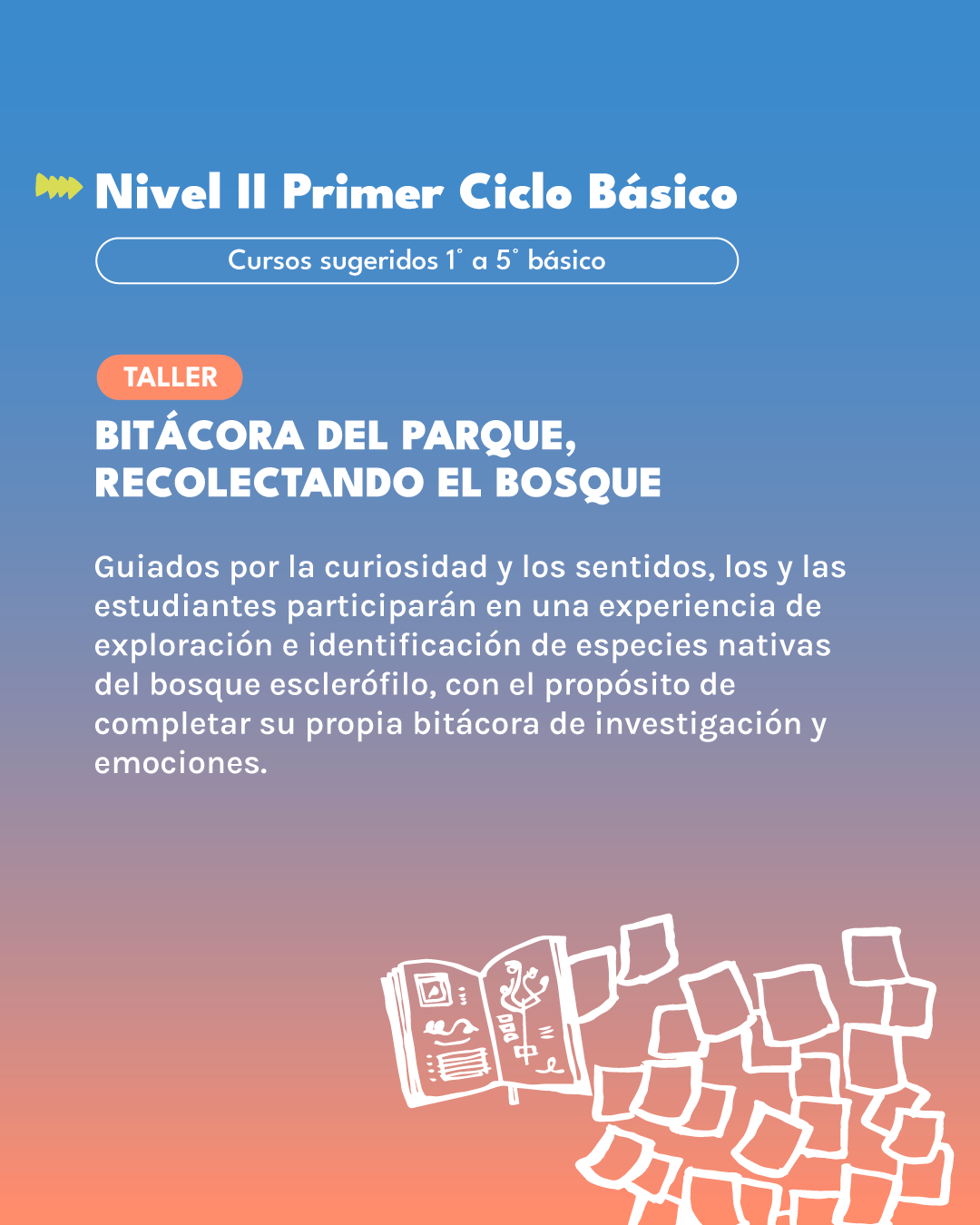 Nivel II Primer Ciclo Básico

Cursos sugeridos 1° a 5° básico

TALLER

BITÁCORA DEL PARQUE, RECOLECTANDO EL BOSQUE

Guiados por la curiosidad y los sentidos, los y las estudiantes participarán en una experiencia de exploración e identificación de especies nativas del bosque esclerófilo, con el propósito de completar su propia bitácora de investigación y emociones.